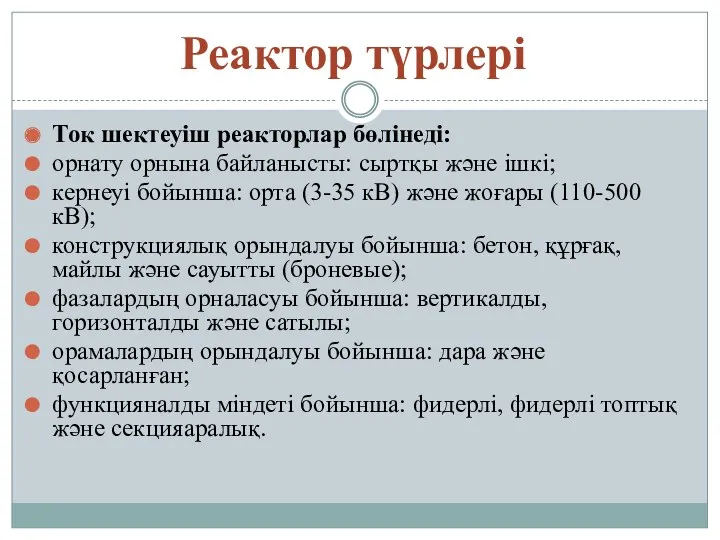 Реактор түрлері

Ток шектеуіш реакторлар бөлінеді:
орнату орнына байланысты: сыртқы және ішкі;
кернеуі бойынша: орта (3-35 кВ) және жоғары (110-500 кВ);
конструкциялық орындалуы бойынша: бетон, құрғақ, майлы және сауытты (броневые);
фазалардың орналасуы бойынша: вертикалды, горизонталды және сатылы;
орамалардың орындалуы бойынша: дара және қосарланған;
функцияналды міндеті бойынша: фидерлі, фидерлі топтық және секцияаралық.